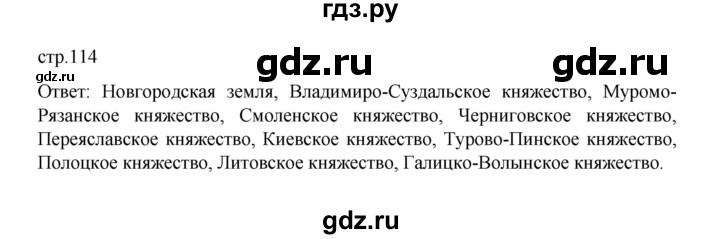 гдз.ру

стр.114

gdz.ru gdz.ru

gdz.ru

Ответ: Новгородская земля, Владимиро-Суздальское княжество, Муромо-Рязанское княжество, Смоленское княжество, Черниговское княжество, Переяславское княжество, Киевское княжество, Турово-Пинское княжество, Полоцкое княжество, Литовское княжество, Галицко-Волынское княжество.

gdz.ru